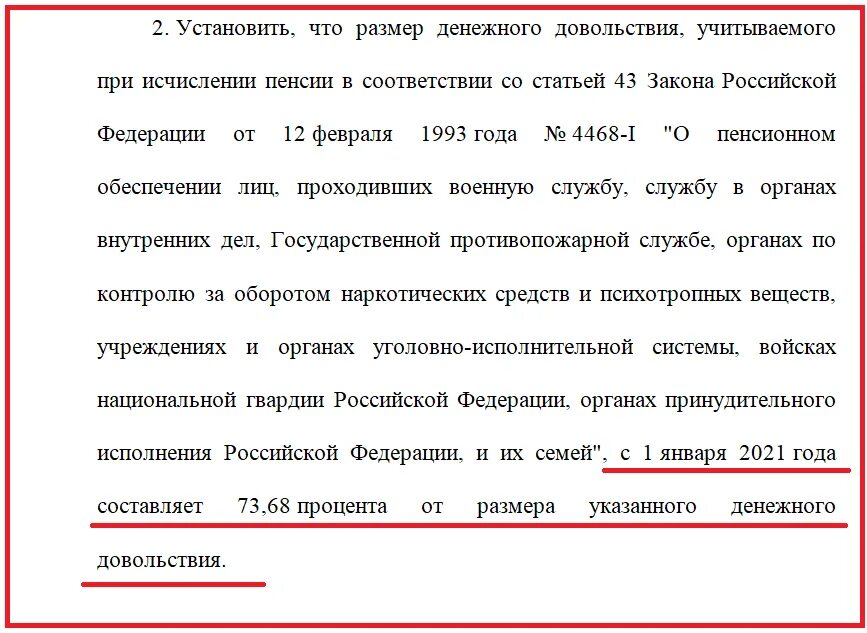 2. Установить, что размер денежного довольствия, учитываемого при исчислении пенсии в соответствии со статьей 43 Закона Российской Федерации от 12 февраля 1993 года № 4468-I "О пенсионном обеспечении лиц, проходивших военную службу, службу в органах внутренних дел, Государственной противопожарной службе, органах по контролю за оборотом наркотических средств и психотропных веществ, учреждениях и органах уголовно-исполнительной системы, войсках национальной гвардии Российской Федерации, органах принудительного исполнения Российской Федерации, и их семей", с 1 января 2021 года составляет 73,68 процента от размера указанного денежного довольствия.